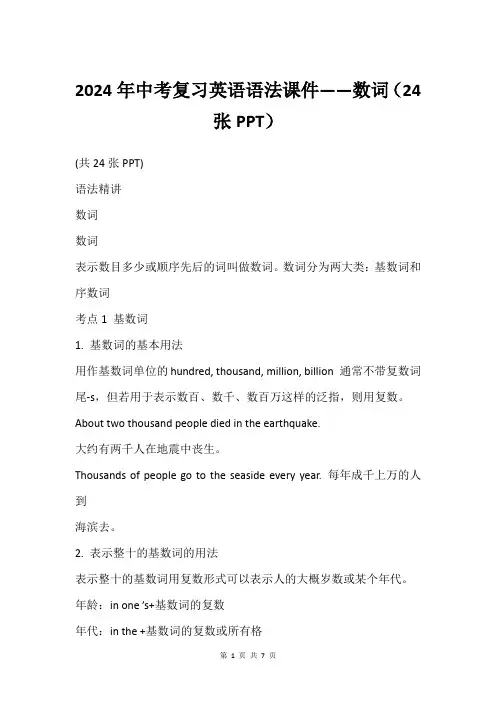 2024 年中考复习英语语法课件——数词（24 张 PPT）

(共 24 张 PPT)

语法精讲

数词

数词

表示数目多少或顺序先后的词叫做数词。数词分为两大类：基数词和序数词

考点 1 基数词

1. 基数词的基本用法

用作基数词单位的 hundred, thousand, million, billion 通常不带复数词尾-s，但若用于表示数百、数千、数百万这样的泛指，则用复数。

About two thousand people died in the earthquake.

大约有两千人在地震中丧生。

Thousands of people go to the seaside every year. 每年成千上万的人到

海滨去。

2. 表示整十的基数词的用法

表示整十的基数词用复数形式可以表示人的大概岁数或某个年代。

年龄：in one 's+基数词的复数

年代：in the +基数词的复数或所有格

第 1 页 共 7 页